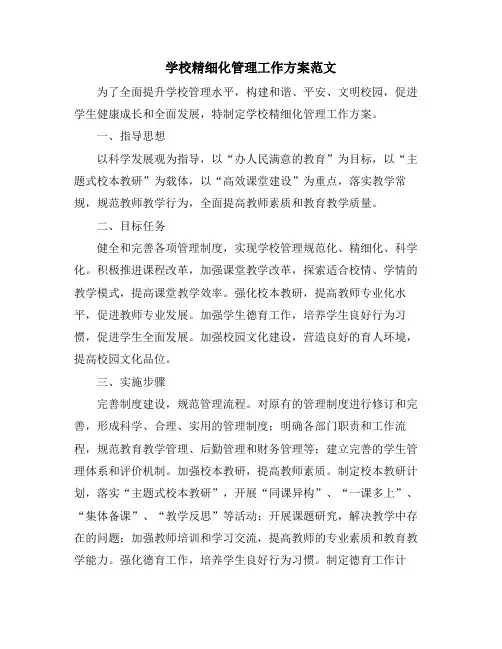 学校精细化管理工作方案范文

为了全面提升学校管理水平，构建和谐、平安、文明校园，促进学生健康成长和全面发展，特制定学校精细化管理工作方案。

一、指导思想

以科学发展观为指导，以“办人民满意的教育”为目标，以“主题式校本教研”为载体，以“高效课堂建设”为重点，落实教学常规，规范教师教学行为，全面提高教师素质和教育教学质量。

二、目标任务

健全和完善各项管理制度，实现学校管理规范化、精细化、科学化。积极推进课程改革，加强课堂教学改革，探索适合校情、学情的教学模式，提高课堂教学效率。强化校本教研，提高教师专业化水平，促进教师专业发展。加强学生德育工作，培养学生良好行为习惯，促进学生全面发展。加强校园文化建设，营造良好的育人环境，提高校园文化品位。

三、实施步骤

完善制度建设，规范管理流程。对原有的管理制度进行修订和完善，形成科学、合理、实用的管理制度；明确各部门职责和工作流程，规范教育教学管理、后勤管理和财务管理等；建立完善的学生管理体系和评价机制。加强校本教研，提高教师素质。制定校本教研计划，落实“主题式校本教研”，开展“同课异构”、“一课多上”、“集体备课”、“教学反思”等活动；开展课题研究，解决教学中存在的问题；加强教师培训和学习交流，提高教师的专业素质和教育教学能力。强化德育工作，培养学生良好行为习惯。制定德育工作计